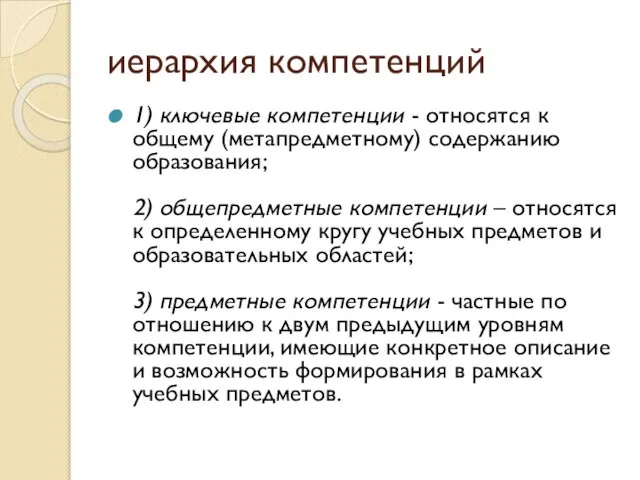 иерархия компетенций

1) ключевые компетенции - относятся к общему (метапредметному) содержанию образования;

2) общепредметные компетенции – относятся к определенному кругу учебных предметов и образовательных областей;

3) предметные компетенции - частные по отношению к двум предыдущим уровням компетенции, имеющие конкретное описание и возможность формирования в рамках учебных предметов.